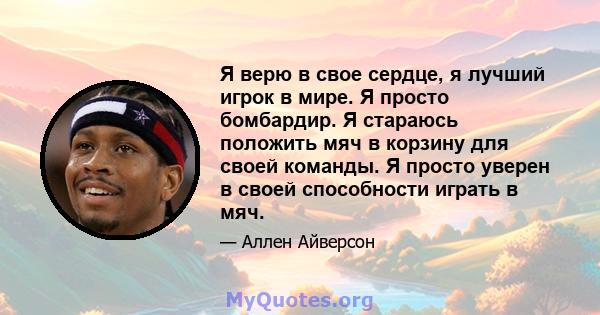 Я верю в свое сердце, я лучший игрок в мире. Я просто бомбардир. Я стараюсь положить мяч в корзину для своей команды. Я просто уверен в своей способности играть в мяч.

— Аллен Айверсон

MyQuotes.org